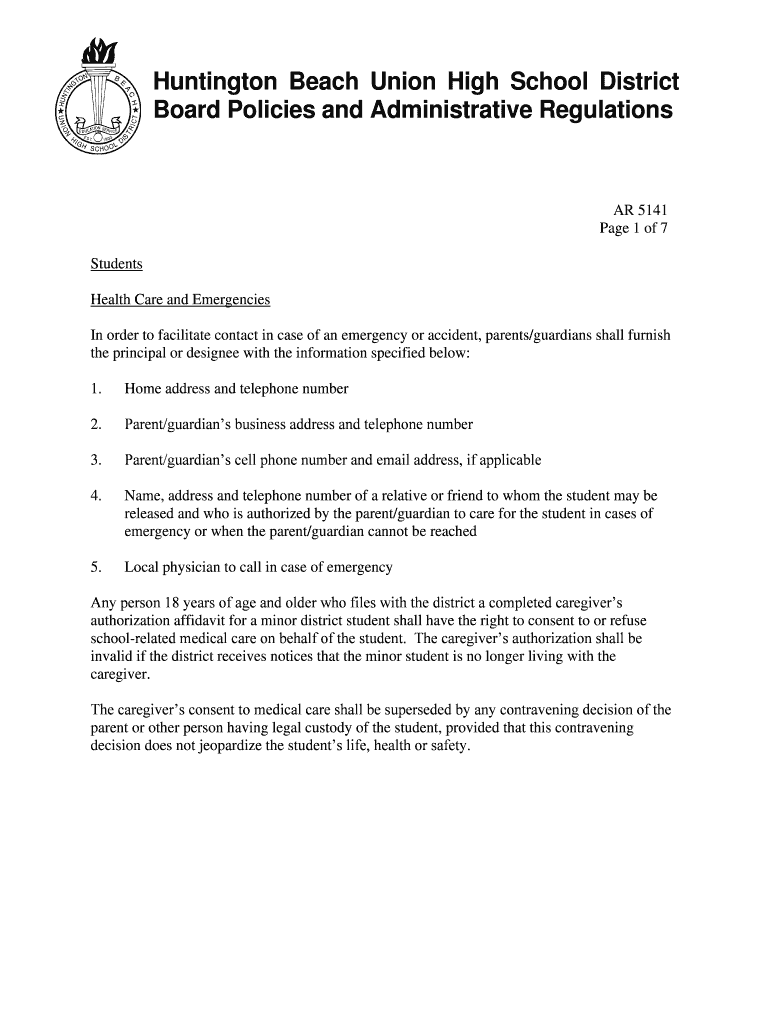 HUNTINGTON BEACH UNION HIGH SCHOOL DISTRICT

Huntington Beach Union High School District
Board Policies and Administrative Regulations

AR 5141
Page 1 of 7

Students

Health Care and Emergencies

In order to facilitate contact in case of an emergency or accident, parents/guardians shall furnish the principal or designee with the information specified below:

1. Home address and telephone number

2. Parent/guardian's business address and telephone number

3. Parent/guardian's cell phone number and email address, if applicable

4. Name, address and telephone number of a relative or friend to whom the student may be released and who is authorized by the parent/guardian to care for the student in cases of emergency or when the parent/guardian cannot be reached

5. Local physician to call in case of emergency

Any person 18 years of age and older who files with the district a completed caregiver's authorization affidavit for a minor district student shall have the right to consent to or refuse school-related medical care on behalf of the student. The caregiver's authorization shall be invalid if the district receives notices that the minor student is no longer living with the caregiver.

The caregiver's consent to medical care shall be superseded by any contravening decision of the parent or other person having legal custody of the student, provided that this contravening decision does not jeopardize the student's life, health or safety.